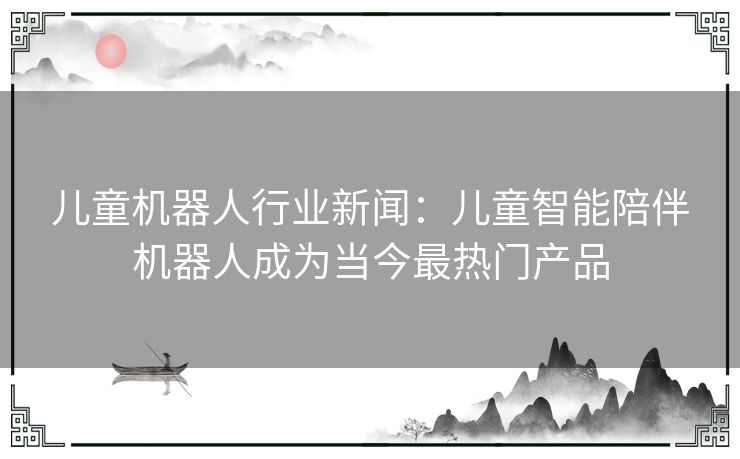 儿童机器人行业新闻：儿童智能陪伴机器人成为当今最热门产品